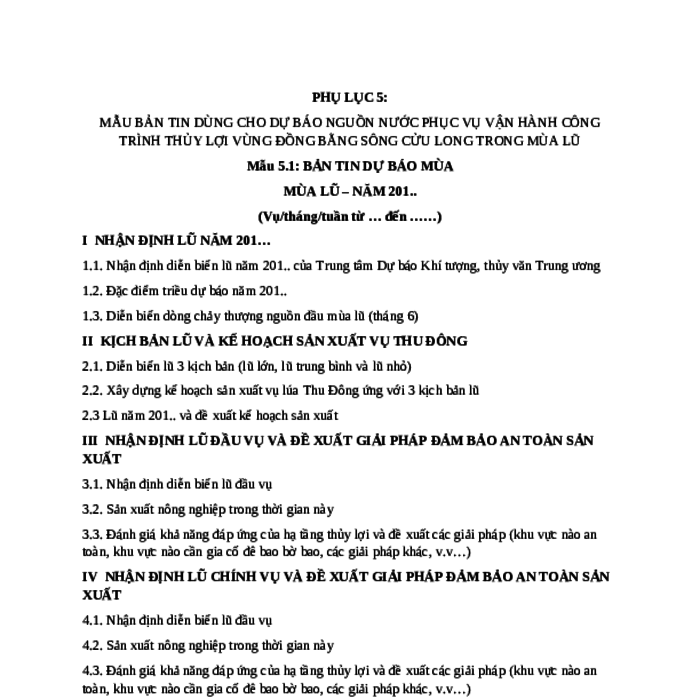 PHỤ LỤC 5:

MẪU BẢN TIN DÙNG CHO DỰ BÁO NGUỒN NƯỚC PHỤC VỤ VẬN HÀNH CÔNG TRÌNH THỦY LỢI VÙNG ĐỒNG BẰNG SÔNG CỬU LONG TRONG MÙA LŨ

Mẫu 5.1: BẢN TIN DỰ BÁO MÙA

MÙA LŨ – NĂM 201..

(Vụ/tháng/tuần từ … đến ……)

I NHẬN ĐỊNH LŨ NĂM 201…

1.1. Nhận định diễn biến lũ năm 201.. của Trung tâm Dự báo Khí tượng, thủy văn Trung ương

1.2. Đặc điểm triều dự báo năm 201..

1.3. Diễn biến dòng chảy thượng nguồn đầu mùa lũ (tháng 6)

II KỊCH BẢN LŨ VÀ KẾ HOẠCH SẢN XUẤT VỤ THU ĐÔNG

2.1. Diễn biến lũ 3 kịch bản (lũ lớn, lũ trung bình và lũ nhỏ)

2.2. Xây dựng kế hoạch sản xuất vụ lúa Thu Đông ứng với 3 kịch bản lũ

2.3 Lũ năm 201.. và đề xuất kế hoạch sản xuất

III NHẬN ĐỊNH LŨ ĐẦU VỤ VÀ ĐỀ XUẤT GIẢI PHÁP ĐẢM BẢO AN TOÀN SẢN XUẤT

3.1. Nhận định diễn biến lũ đầu vụ

3.2. Sản xuất nông nghiệp trong thời gian này

3.3. Đánh giá khả năng đáp ứng của hạ tầng thủy lợi và đề xuất các giải pháp (khu vực nào an toàn, khu vực nào cần gia cố đê bao bờ bao, các giải pháp khác, v.v…)

IV NHẬN ĐỊNH LŨ CHÍNH VỤ VÀ ĐỀ XUẤT GIẢI PHÁP ĐẢM BẢO AN TOÀN SẢN XUẤT

4.1. Nhận định diễn biến lũ đầu vụ

4.2. Sản xuất nông nghiệp trong thời gian này

4.3. Đánh giá khả năng đáp ứng của hạ tầng thủy lợi và đề xuất các giải pháp (khu vực nào an toàn, khu vực nào cần gia cố đê bao bờ bao, các giải pháp khác, v.v…)